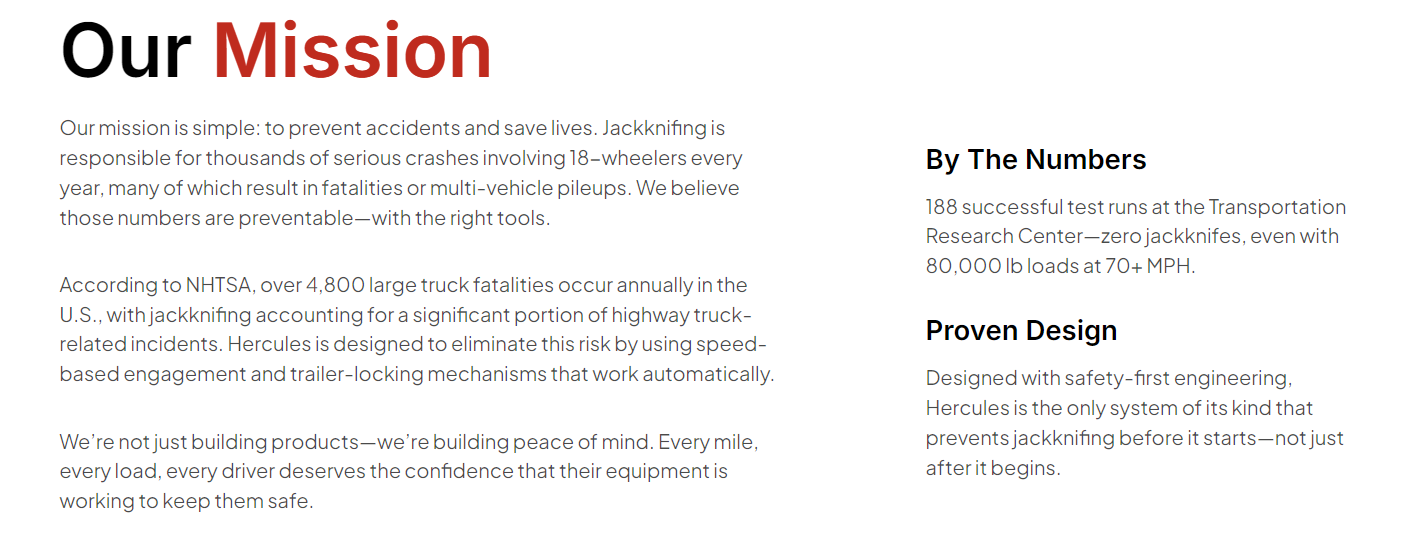 Our Mission

Our mission is simple: to prevent accidents and save lives. Jackknifing is responsible for thousands of serious crashes involving 18-wheelers every year, many of which result in fatalities or multi-vehicle pileups. We believe those numbers are preventable—with the right tools.

According to NHTSA, over 4,800 large truck fatalities occur annually in the U.S., with jackknifing accounting for a significant portion of highway truck-related incidents. Hercules is designed to eliminate this risk by using speed-based engagement and trailer-locking mechanisms that work automatically.

We're not just building products—we're building peace of mind. Every mile, every load, every driver deserves the confidence that their equipment is working to keep them safe.

By The Numbers

188 successful test runs at the Transportation Research Center—zero jackknifes, even with 80,000 lb loads at 70+ MPH.

Proven Design

Designed with safety-first engineering, Hercules is the only system of its kind that prevents jackknifing before it starts—not just after it begins.